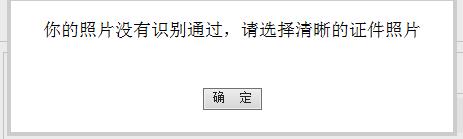 你的照片没有识别通过，请选择清晰的证件照片

确 定